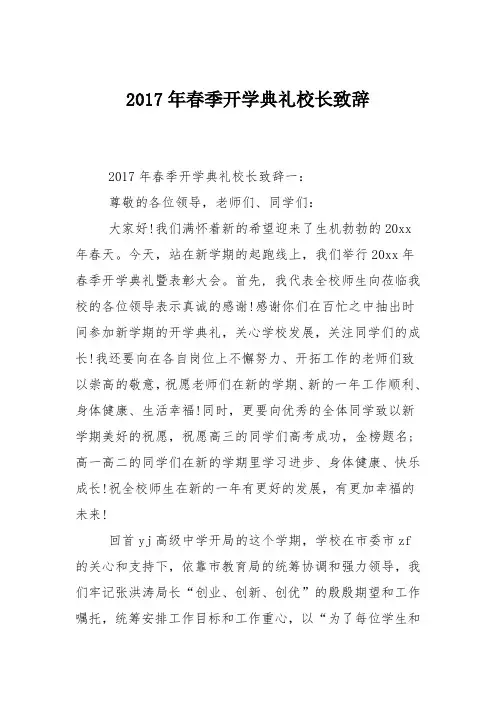 2017年春季开学典礼校长致辞

2017年春季开学典礼校长致辞一：

尊敬的各位领导，老师们、同学们：

大家好!我们满怀着新的希望迎来了生机勃勃的20xx年春天。今天，站在新学期的起跑线上，我们举行20xx年春季开学典礼暨表彰大会。首先，我代表全校师生向莅临我校的各位领导表示真诚的感谢!感谢你们在百忙之中抽出时间参加新学期的开学典礼，关心学校发展，关注同学们的成长!我还要向在各自岗位上不懈努力、开拓工作的老师们致以崇高的敬意，祝愿老师们在新的学期、新的一年工作顺利、身体健康、生活幸福!同时，更要向优秀的全体同学致以新学期美好的祝愿，祝愿高三的同学们高考成功，金榜题名；高一高二的同学们在新的学期里学习进步、身体健康、快乐成长!祝全校师生在新的一年有更好的发展，有更加幸福的未来!

回首yj高级中学开局的这个学期，学校在市委市zf的关心和支持下，依靠市教育局的统筹协调和强力领导，我们牢记张洪涛局长“创业、创新、创优”的殷殷期望和工作嘱托，统筹安排工作目标和工作重心，以“为了每位学生和